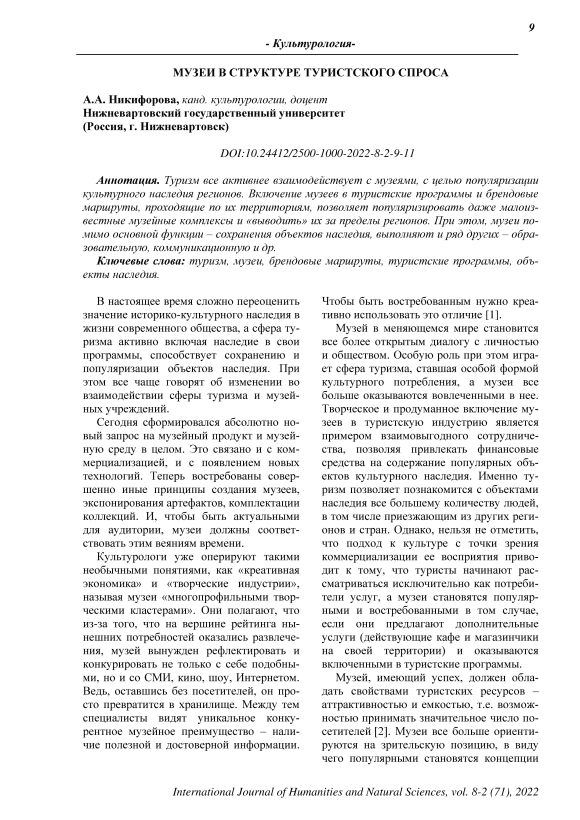 9

- Культурология-

МУЗЕИ В СТРУКТУРЕ ТУРИСТСКОГО СПРОСА

А.А. Никифорова, канд. культурологии, доцент
Нижневартовский государственный университет
(Россия, г. Нижневартовск)

DOI:10.24412/2500-1000-2022-8-2-9-11

Аннотация. Туризм все активнее взаимодействует с музеями, с целью популяризации культурного наследия регионов. Включение музеев в туристские программы и брендовые маршруты, проходящие по их территориям, позволяет популяризировать даже малоизвестные музейные комплексы и «выводить» их за пределы регионов. При этом, музеи помимо основной функции – сохранения объектов наследия, выполняют и ряд других – образовательную, коммуникационную и др.

Ключевые слова: туризм, музеи, брендовые маршруты, туристские программы, объекты наследия.

В настоящее время сложно переоценить значение историко-культурного наследия в жизни современного общества, а сфера туризма активно включая наследие в свои программы, способствует сохранению и популяризации объектов наследия. При этом все чаще говорят об изменении во взаимодействии сферы туризма и музейных учреждений.

Сегодня сформировался абсолютно новый запрос на музейный продукт и музейную среду в целом. Это связано и с коммерциализацией, и с появлением новых технологий. Теперь востребованы совершенно иные принципы создания музеев, экспонирования артефактов, комплектации коллекций. И, чтобы быть актуальными для аудитории, музеи должны соответствовать этим веяниям времени.

Культурологи уже оперируют такими необычными понятиями, как «креативная экономика» и «творческие индустрии», называя музеи «многопрофильными творческими кластерами». Они полагают, что из-за того, что на вершине рейтинга нынешних потребностей оказались развлечения, музей вынужден рефлектировать и конкурировать не только с себе подобными, но и со СМИ, кино, шоу, Интернетом. Ведь, оставшись без посетителей, он просто превратится в хранилище. Между тем специалисты видят уникальное конкурентное музейное преимущество – наличие полезной и достоверной информации. Чтобы быть востребованным нужно креативно использовать это отличие [1].

Музей в меняющемся мире становится все более открытым диалогу с личностью и обществом. Особую роль при этом играет сфера туризма, ставшая особой формой культурного потребления, а музеи все больше оказываются вовлеченными в нее. Творческое и продуманное включение музеев в туристскую индустрию является примером взаимовыгодного сотрудничества, позволяя привлекать финансовые средства на содержание популярных объектов культурного наследия. Именно туризм позволяет познакомится с объектами наследия все большему количеству людей, в том числе приезжающим из других регионов и стран. Однако, нельзя не отметить, что подход к культуре с точки зрения коммерциализации ее восприятия приводит к тому, что туристы начинают рассматриваться исключительно как потребители услуг, а музеи становятся популярными и востребованными в том случае, если они предлагают дополнительные услуги (действующие кафе и магазинчики на своей территории) и оказываются включенными в туристские программы.

Музей, имеющий успех, должен обладать свойствами туристских ресурсов – аттрактивностью и емкостью, т.е. возможностью принимать значительное число посетителей [2]. Музеи все больше ориентируются на зрительскую позицию, в виду чего популярными становятся концепции

International Journal of Humanities and Natural Sciences, vol. 8-2 (71), 2022